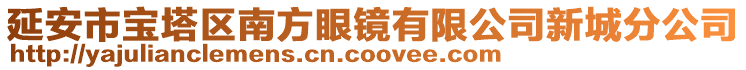 延安市宝塔区南方眼镜有限公司新城分公司
http://yajulianclemens.cn.coovee.com